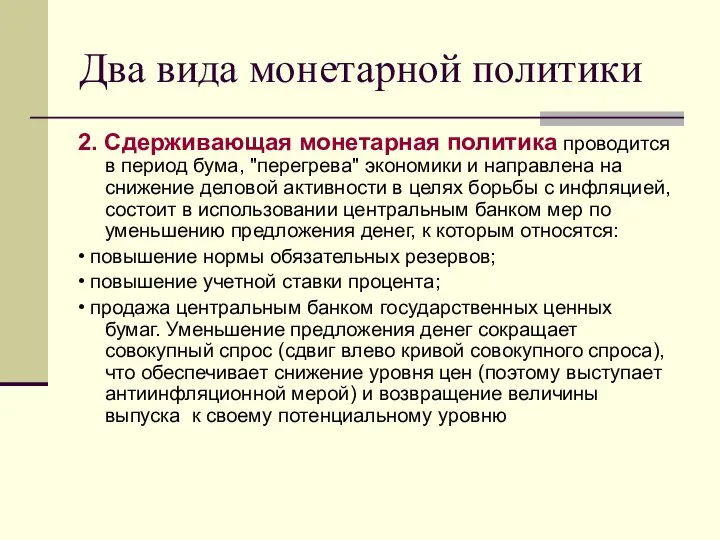 Два вида монетарной политики

2. Сдерживающая монетарная политика проводится в период бума, "перегрева" экономики и направлена на снижение деловой активности в целях борьбы с инфляцией, состоит в использовании центральным банком мер по уменьшению предложения денег, к которым относятся:

• повышение нормы обязательных резервов;

• повышение учетной ставки процента;

• продажа центральным банком государственных ценных бумаг. Уменьшение предложения денег сокращает совокупный спрос (сдвиг влево кривой совокупного спроса), что обеспечивает снижение уровня цен (поэтому выступает антиинфляционной мерой) и возвращение величины выпуска к своему потенциальному уровню